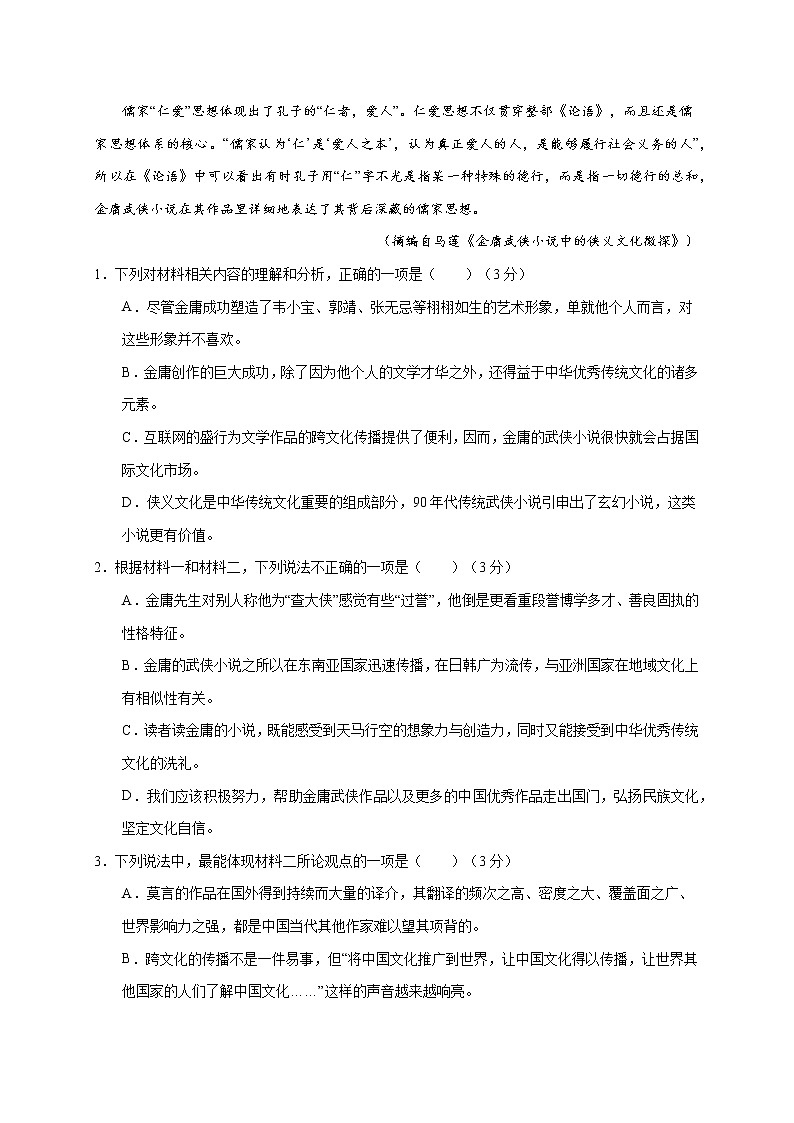 儒家“仁爱”思想体现出了孔子的“仁者，爱人”。仁爱思想不仅贯穿整部《论语》，而且还是儒家思想体系的核心。“儒家认为‘仁’是‘爱人之本’，认为真正爱人的人，是能够履行社会义务的人”，所以在《论语》中可以看出有时孔子用“仁”字不光是指某一种特殊的德行，而是指一切德行的总和，金庸武侠小说在其作品里详细地表达了其背后深藏的儒家思想。

（摘编自马莲《金庸武侠小说中的侠义文化微探》）

1．下列对材料相关内容的理解和分析，正确的一项是（　　）（3分）

A．尽管金庸成功塑造了韦小宝、郭靖、张无忌等栩栩如生的艺术形象，单就他个人而言，对这些形象并不喜欢。

B．金庸创作的巨大成功，除了因为他个人的文学才华之外，还得益于中华优秀传统文化的诸多元素。

C．互联网的盛行为文学作品的跨文化传播提供了便利，因而，金庸的武侠小说很快就会占据国际文化市场。

D．侠义文化是中华传统文化重要的组成部分，90年代传统武侠小说引申出了玄幻小说，这类小说更有价值。

2．根据材料一和材料二，下列说法不正确的一项是（　　）（3分）

A．金庸先生对别人称他为“查大侠”感觉有些“过誉”，他倒是更看重段誉博学多才、善良固执的性格特征。

B．金庸的武侠小说之所以在东南亚国家迅速传播，在日韩广为流传，与亚洲国家在地域文化上有相似性有关。

C．读者读金庸的小说，既能感受到天马行空的想象力与创造力，同时又能接受到中华优秀传统文化的洗礼。

D．我们应该积极努力，帮助金庸武侠作品以及更多的中国优秀作品走出国门，弘扬民族文化，坚定文化自信。

3．下列说法中，最能体现材料二所论观点的一项是（　　）（3分）

A．莫言的作品在国外得到持续而大量的译介，其翻译的频次之高、密度之大、覆盖面之广、世界影响力之强，都是中国当代其他作家难以望其项背的。

B．跨文化的传播不是一件易事，但“将中国文化推广到世界，让中国文化得以传播，让世界其他国家的人们了解中国文化……”这样的声音越来越响亮。